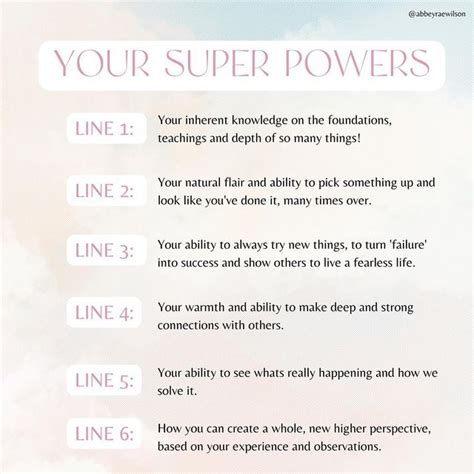 @abbeyraewilson

YOUR SUPER POWERS

LINE 1: Your inherent knowledge on the foundations, teachings and depth of so many things!

LINE 2: Your natural flair and ability to pick something up and look like you've done it, many times over.

LINE 3: Your ability to always try new things, to turn 'failure' into success and show others to live a fearless life.

LINE 4: Your warmth and ability to make deep and strong connections with others.

LINE 5: Your ability to see whats really happening and how we solve it.

LINE 6: How you can create a whole, new higher perspective, based on your experience and observations.